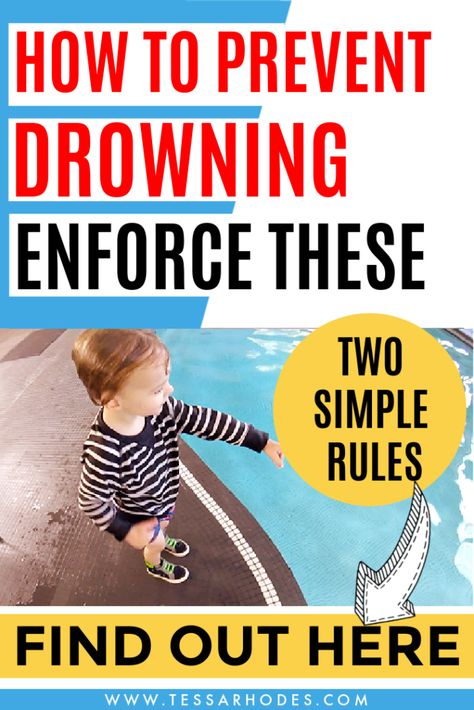 HOW TO PREVENT
DROWNING
ENFORCE THESE

TWO SIMPLE RULES

FIND OUT HERE

WWW.TESSARHODES.COM